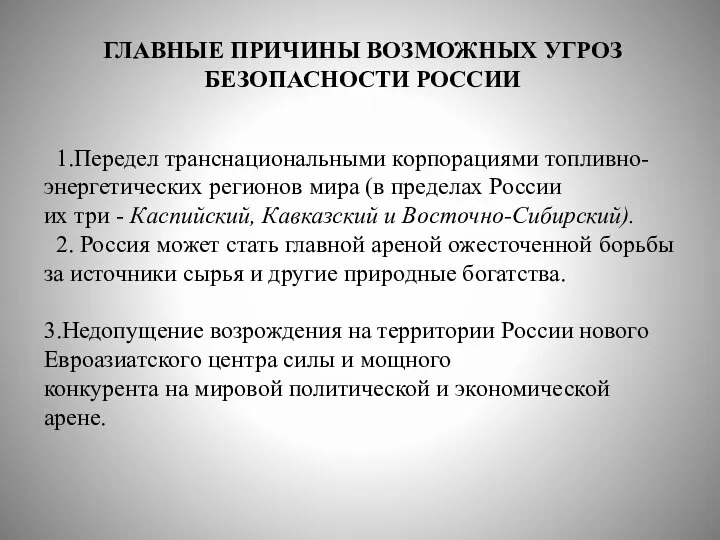 ГЛАВНЫЕ ПРИЧИНЫ ВОЗМОЖНЫХ УГРОЗ БЕЗОПАСНОСТИ РОССИИ

1.Передел транснациональными корпорациями топливно-энергетических регионов мира (в пределах России их три - Каспийский, Кавказский и Восточно-Сибирский).

2. Россия может стать главной ареной ожесточенной борьбы за источники сырья и другие природные богатства.

3.Недопущение возрождения на территории России нового Евроазиатского центра силы и мощного конкурента на мировой политической и экономической арене.